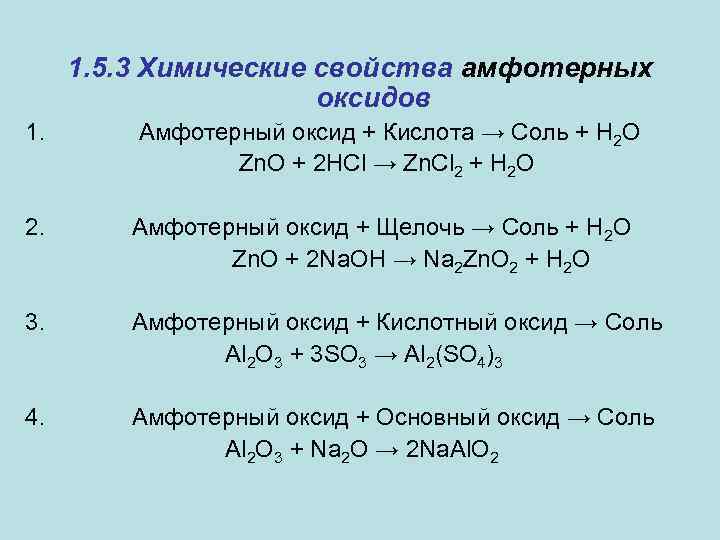 1.5.3 Химические свойства амфотерных оксидов

1. Амфотерный оксид + Кислота → Соль + $H_2O$
$ZnO + 2HCl \rightarrow ZnCl_2 + H_2O$

2. Амфотерный оксид + Щелочь → Соль + $H_2O$
$ZnO + 2NaOH \rightarrow Na_2ZnO_2 + H_2O$

3. Амфотерный оксид + Кислотный оксид → Соль
$Al_2O_3 + 3SO_3 \rightarrow Al_2(SO_4)_3$

4. Амфотерный оксид + Основный оксид → Соль
$Al_2O_3 + Na_2O \rightarrow 2NaAlO_2$